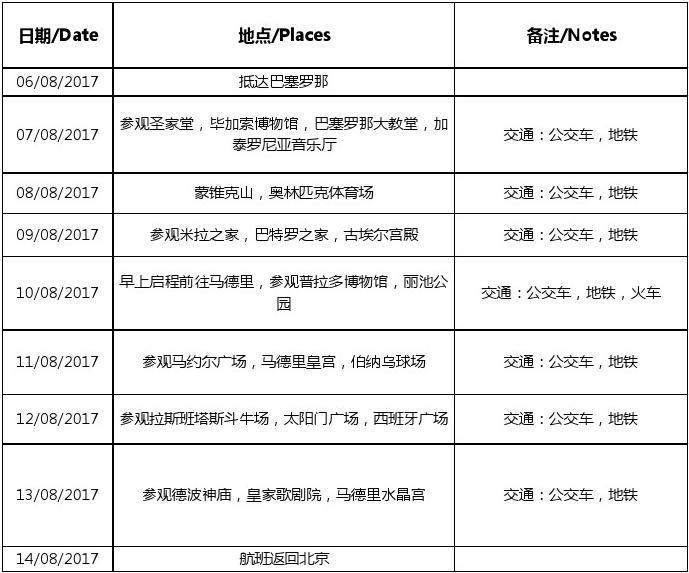 | 日期/Date | 地点/Places | 备注/Notes |
|---|---|---|
| 06/08/2017 | 抵达巴塞罗那 | |
| 07/08/2017 | 参观圣家堂，毕加索博物馆，巴塞罗那大教堂，加泰罗尼亚音乐厅 | 交通：公交车，地铁 |
| 08/08/2017 | 蒙锥克山，奥林匹克体育场 | 交通：公交车，地铁 |
| 09/08/2017 | 参观米拉之家，巴特罗之家，古埃尔宫殿 | 交通：公交车，地铁 |
| 10/08/2017 | 早上启程前往马德里，参观普拉多博物馆，丽池公园 | 交通：公交车，地铁，火车 |
| 11/08/2017 | 参观马约尔广场，马德里皇宫，伯纳乌球场 | 交通：公交车，地铁 |
| 12/08/2017 | 参观拉斯班塔斯斗牛场，太阳门广场，西班牙广场 | 交通：公交车，地铁 |
| 13/08/2017 | 参观德波神庙，皇家歌剧院，马德里水晶宫 | 交通：公交车，地铁 |
| 14/08/2017 | 航班返回北京 | |